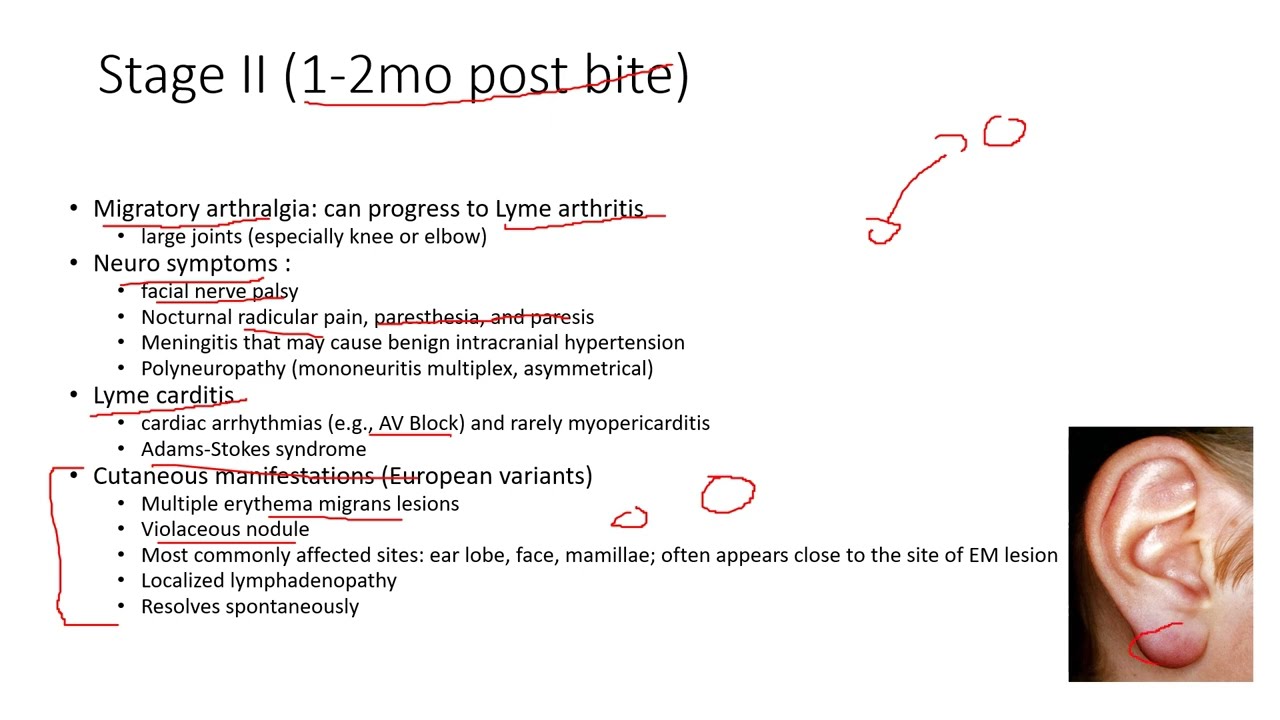 Stage II (1-2mo post bite)

• Migratory arthralgia: can progress to Lyme arthritis
• large joints (especially knee or elbow)
• Neuro symptoms :
• facial nerve palsy
• Nocturnal radicular pain, paresthesia, and paresis
• Meningitis that may cause benign intracranial hypertension
• Polyneuropathy (mononeuritis multiplex, asymmetrical)
• Lyme carditis
• cardiac arrhythmias (e.g., AV Block) and rarely myopericarditis
• Adams-Stokes syndrome
• Cutaneous manifestations (European variants)
• Multiple erythema migrans lesions
• Violaceous nodule
• Most commonly affected sites: ear lobe, face, mamillae; often appears close to the site of EM lesion
• Localized lymphadenopathy
• Resolves spontaneously